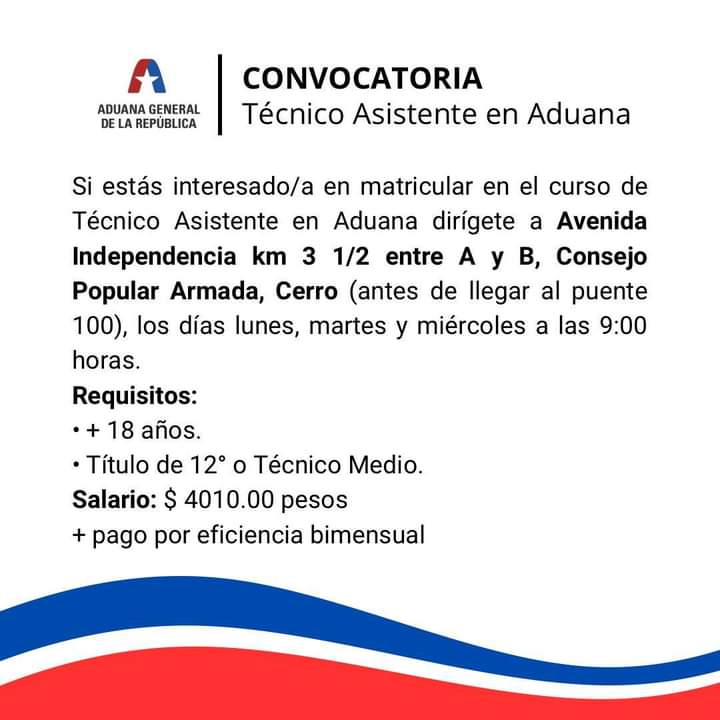 ADUANA GENERAL DE LA REPÚBLICA

CONVOCATORIA
Técnico Asistente en Aduana

Si estás interesado/a en matricular en el curso de Técnico Asistente en Aduana dirígete a Avenida Independencia km 3 1/2 entre A y B, Consejo Popular Armada, Cerro (antes de llegar al puente 100), los días lunes, martes y miércoles a las 9:00 horas.

Requisitos:
• + 18 años.
• Título de 12° o Técnico Medio.
Salario: $ 4010.00 pesos
+ pago por eficiencia bimensual